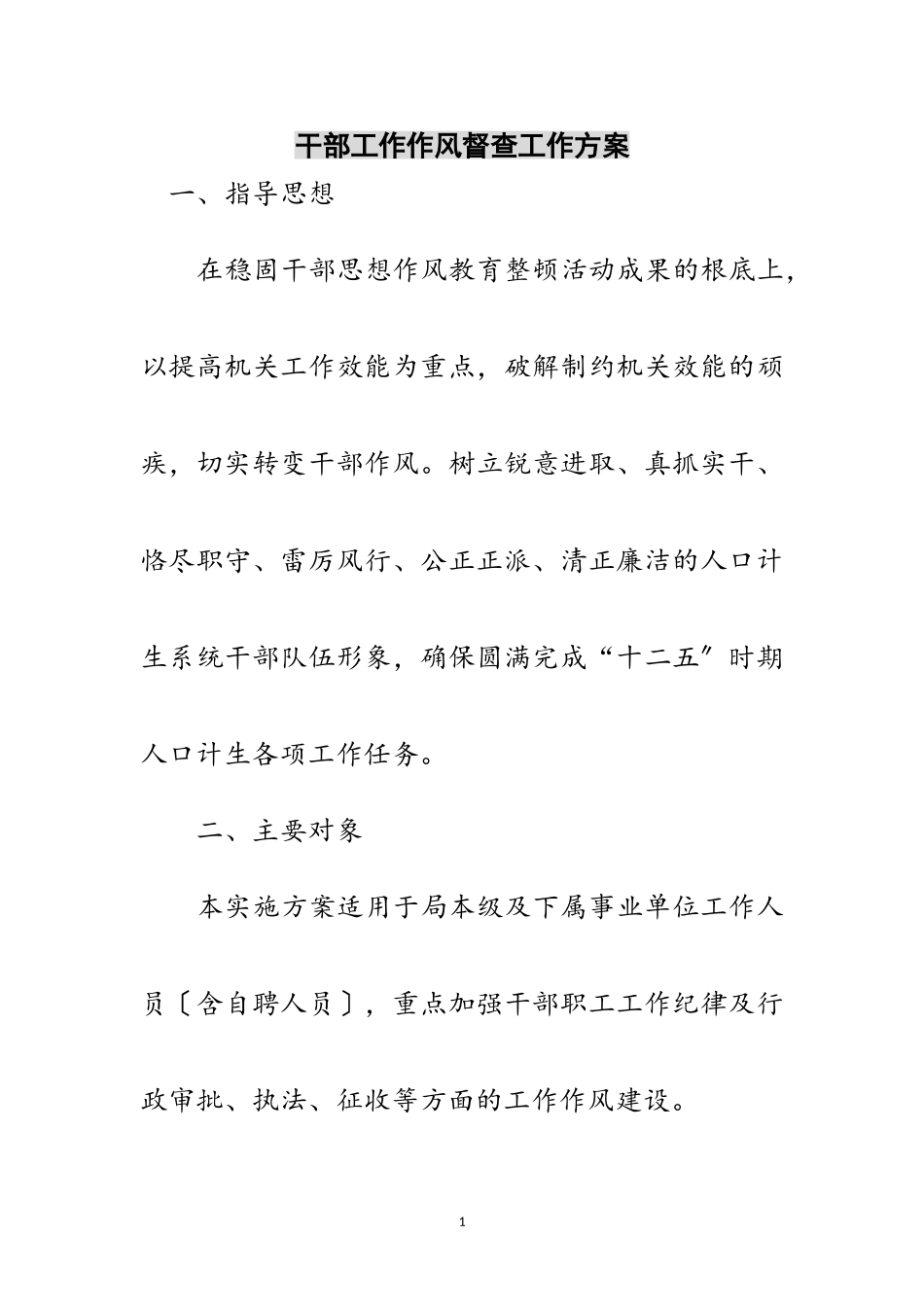 干部工作作风督查工作方案

一、指导思想

在稳固干部思想作风教育整顿活动成果的根底上，以提高机关工作效能为重点，破解制约机关效能的顽疾，切实转变干部作风。树立锐意进取、真抓实干、恪尽职守、雷厉风行、公正正派、清正廉洁的人口计生系统干部队伍形象，确保圆满完成“十二五〞时期人口计生各项工作任务。

二、主要对象

本实施方案适用于局本级及下属事业单位工作人员〔含自聘人员〕，重点加强干部职工工作纪律及行政审批、执法、征收等方面的工作作风建设。

1